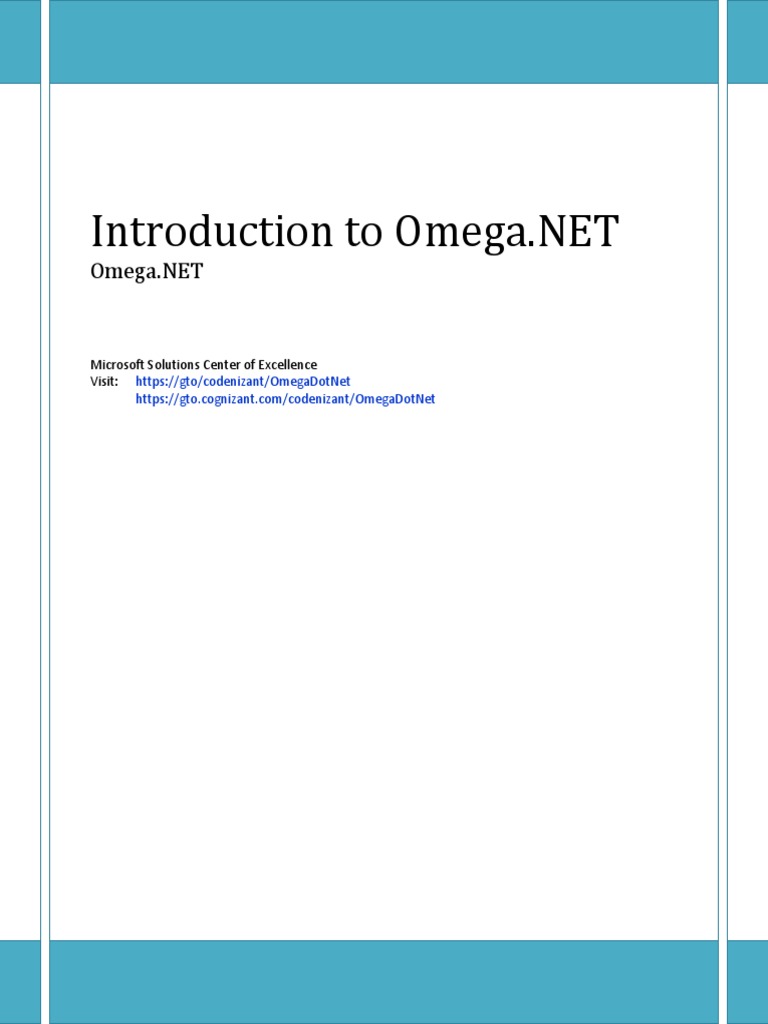 Introduction to Omega.NET

Omega.NET

Microsoft Solutions Center of Excellence
Visit: https://gto/codenizant/OmegaDotNet
https://gto.cognizant.com/codenizant/OmegaDotNet